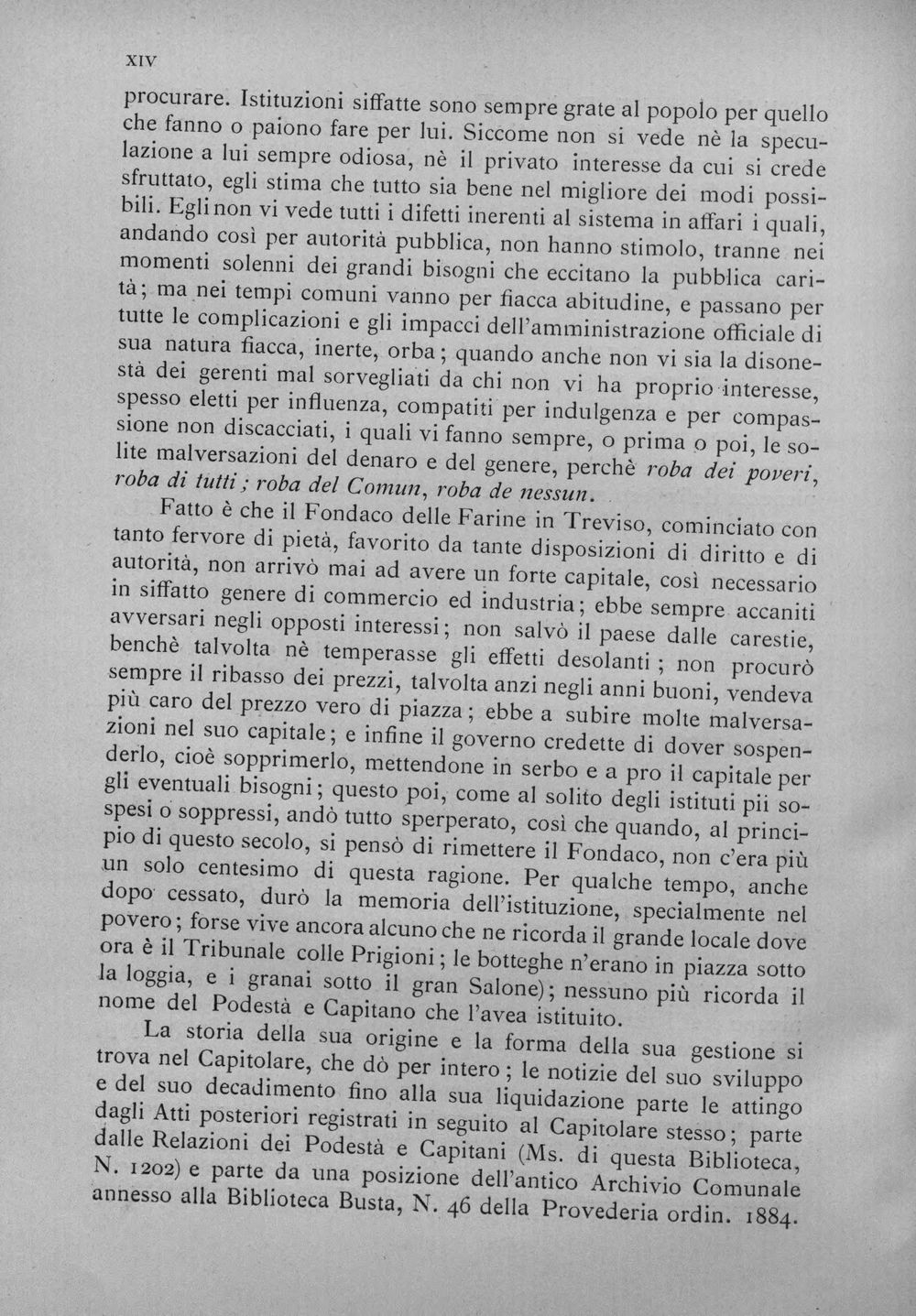 XIV

procurare. Istituzioni siffatte sono sempre grate al popolo per quello che fanno o paiono fare per lui. Siccome non si vede nè la speculazione a lui sempre odiosa, nè il privato interesse da cui si crede sfruttato, egli stima che tutto sia bene nel migliore dei modi possibili. Egli non vi vede tutti i difetti inerenti al sistema in affari i quali, andando così per autorità pubblica, non hanno stimolo, tranne nei momenti solenni dei grandi bisogni che eccitano la pubblica carità; ma nei tempi comuni vanno per fiacca abitudine, e passano per tutte le complicazioni e gli impacci dell'amministrazione officiale di sua natura fiacca, inerte, orba; quando anche non vi sia la disonestà dei gerenti mal sorvegliati da chi non vi ha proprio interesse, spesso eletti per influenza, compatiti per indulgenza e per compassione non discacciati, i quali vi fanno sempre, o prima o poi, le solite malversazioni del denaro e del genere, perchè roba dei poveri, roba di tutti; roba del Comun, roba de nessun.

Fatto è che il Fondaco delle Farine in Treviso, cominciato con tanto fervore di pietà, favorito da tante disposizioni di diritto e di autorità, non arrivò mai ad avere un forte capitale, così necessario in siffatto genere di commercio ed industria; ebbe sempre accaniti avversari negli opposti interessi; non salvò il paese dalle carestie, benchè talvolta nè temperasse gli effetti desolanti; non procurò sempre il ribasso dei prezzi, talvolta anzi negli anni buoni, vendeva più caro del prezzo vero di piazza; ebbe a subire molte malversazioni nel suo capitale; e infine il governo credette di dover sospenderlo, cioè sopprimerlo, mettendone in serbo e a pro il capitale per gli eventuali bisogni; questo poi, come al solito degli istituti pii sospesi o soppressi, andò tutto sperperato, così che quando, al principio di questo secolo, si pensò di rimettere il Fondaco, non c'era più un solo centesimo di questa ragione. Per qualche tempo, anche dopo cessato, durò la memoria dell'istituzione, specialmente nel povero; forse vive ancora alcuno che ne ricorda il grande locale dove ora è il Tribunale colle Prigioni; le botteghe n'erano in piazza sotto la loggia, e i granai sotto il gran Salone); nessuno più ricorda il nome del Podestà e Capitano che l'avea istituito.

La storia della sua origine e la forma della sua gestione si trova nel Capitolare, che dò per intero; le notizie del suo sviluppo e del suo decadimento fino alla sua liquidazione parte le attingo dagli Atti posteriori registrati in seguito al Capitolare stesso; parte dalle Relazioni dei Podestà e Capitani (Ms. di questa Biblioteca, N. 1202) e parte da una posizione dell'antico Archivio Comunale annesso alla Biblioteca Busta, N. 46 della Provederia ordin. 1884.